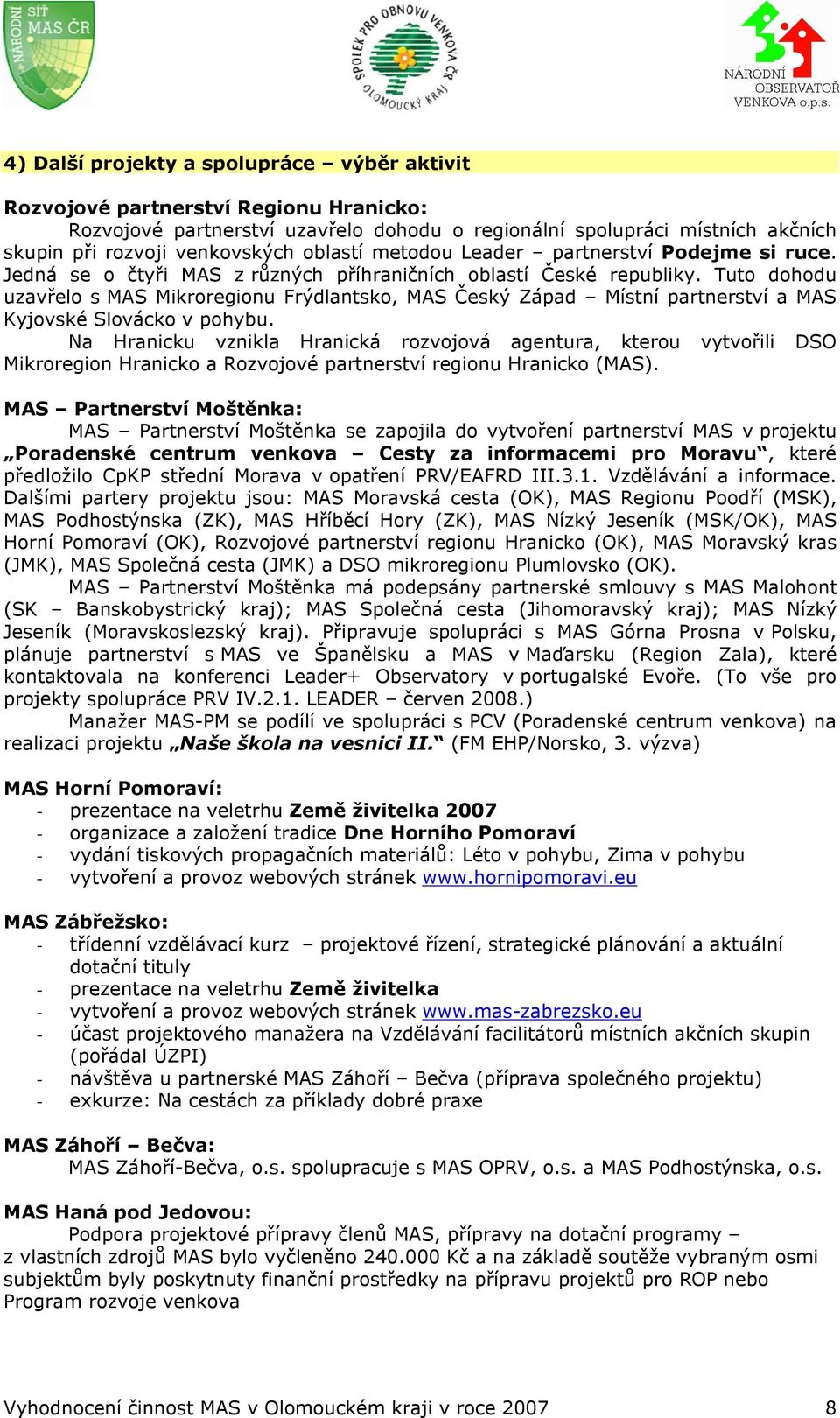 NÁRODNÍ SÍŤ MAS ČR

SPOLEK PRO OBNOVU VENKOVA ČR OLOMOUCKÝ KRAJ

NÁRODNÍ OBSERVATOŘ VENKOVA o.p.s.

4) Další projekty a spolupráce – výběr aktivit

Rozvojové partnerství Regionu Hranicko:
Rozvojové partnerství uzavřelo dohodu o regionální spolupráci místních akčních skupin při rozvoji venkovských oblastí metodou Leader – partnerství Podejme si ruce. Jedná se o čtyři MAS z různých příhraničních oblastí České republiky. Tuto dohodu uzavřelo s MAS Mikroregionu Frýdlantsko, MAS Český Západ – Místní partnerství a MAS Kyjovské Slovácko v pohybu.

Na Hranicku vznikla Hranická rozvojová agentura, kterou vytvořili DSO Mikroregion Hranicko a Rozvojové partnerství regionu Hranicko (MAS).

MAS – Partnerství Moštěnka:
MAS – Partnerství Moštěnka se zapojila do vytvoření partnerství MAS v projektu „Poradenské centrum venkova – Cesty za informacemi pro Moravu“, které předložilo CpKP střední Morava v opatření PRV/EAFRD III.3.1. Vzdělávání a informace. Dalšími partery projektu jsou: MAS Moravská cesta (OK), MAS Regionu Poodří (MSK), MAS Podhostýnska (ZK), MAS Hříběcí Hory (ZK), MAS Nízký Jeseník (MSK/OK), MAS Horní Pomoraví (OK), Rozvojové partnerství regionu Hranicko (OK), MAS Moravský kras (JMK), MAS Společná cesta (JMK) a DSO mikroregionu Plumlovsko (OK).

MAS – Partnerství Moštěnka má podepsány partnerské smlouvy s MAS Malohont (SK – Banskobystrický kraj); MAS Společná cesta (Jihomoravský kraj); MAS Nízký Jeseník (Moravskoslezský kraj). Připravuje spolupráci s MAS Górna Prosna v Polsku, plánuje partnerství s MAS ve Španělsku a MAS v Maďarsku (Region Zala), které kontaktovala na konferenci Leader+ Observatory v portugalské Evoře. (To vše pro projekty spolupráce PRV IV.2.1. LEADER – červen 2008.)

Manažer MAS-PM se podílí ve spolupráci s PCV (Poradenské centrum venkova) na realizaci projektu „Naše škola na vesnici II.“ (FM EHP/Norsko, 3. výzva)

MAS Horní Pomoraví:
- prezentace na veletrhu Země živitelka 2007
- organizace a založení tradice Dne Horního Pomoraví
- vydání tiskových propagačních materiálů: Léto v pohybu, Zima v pohybu
- vytvoření a provoz webových stránek www.hornipomoravi.eu

MAS Zábřežsko:
- třídenní vzdělávací kurz – projektové řízení, strategické plánování a aktuální dotační tituly
- prezentace na veletrhu Země živitelka
- vytvoření a provoz webových stránek www.mas-zabrezsko.eu
- účast projektového manažera na Vzdělávání facilitátorů místních akčních skupin (pořádal ÚZPI)
- návštěva u partnerské MAS Záhoří – Bečva (příprava společného projektu)
- exkurze: Na cestách za příklady dobré praxe

MAS Záhoří – Bečva:
MAS Záhoří-Bečva, o.s. spolupracuje s MAS OPRV, o.s. a MAS Podhostýnska, o.s.

MAS Haná pod Jedovou:
Podpora projektové přípravy členů MAS, přípravy na dotační programy – z vlastních zdrojů MAS bylo vyčleněno 240.000 Kč a na základě soutěže vybraným osmi subjektům byly poskytnuty finanční prostředky na přípravu projektů pro ROP nebo Program rozvoje venkova

Vyhodnocení činnost MAS v Olomouckém kraji v roce 2007 8